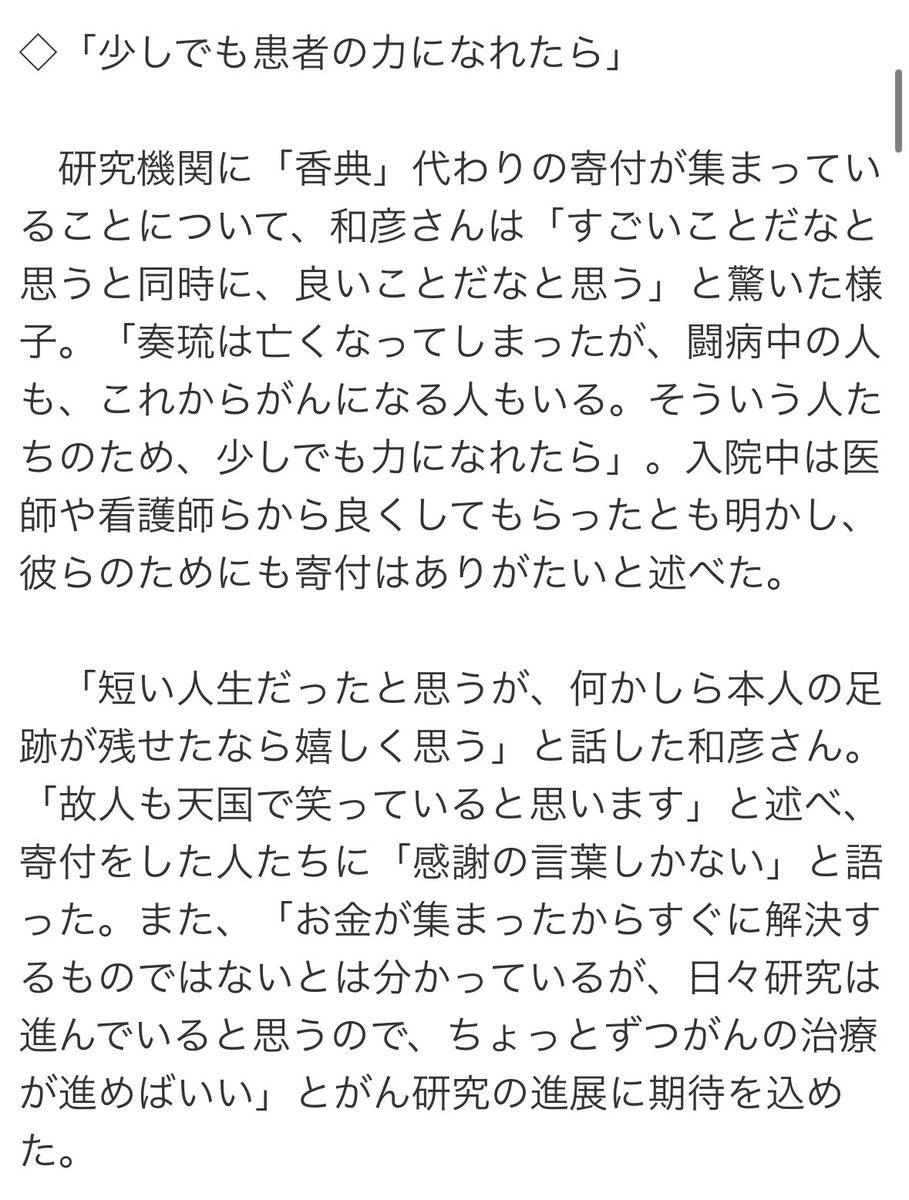 ◇「少しでも患者の力になれたら」

研究機関に「香典」代わりの寄付が集まっていることについて、和彦さんは「すごいことだなと思うと同時に、良いことだなと思う」と驚いた様子。「奏琉は亡くなってしまったが、闘病中の人も、これからがんになる人もいる。そういう人たちのため、少しでも力になれたら」。入院中は医師や看護師らから良くしてもらったとも明かし、彼らのためにも寄付はありがたいと述べた。

「短い人生だったと思うが、何かしら本人の足跡が残せたなら嬉しく思う」と話した和彦さん。「故人も天国で笑っていると思います」と述べ、寄付をした人たちに「感謝の言葉しかない」と語った。また、「お金が集まったからすぐに解決するものではないとは分かっているが、日々研究は進んでいると思うので、ちょっとずつがんの治療が進めばいい」とがん研究の進展に期待を込めた。